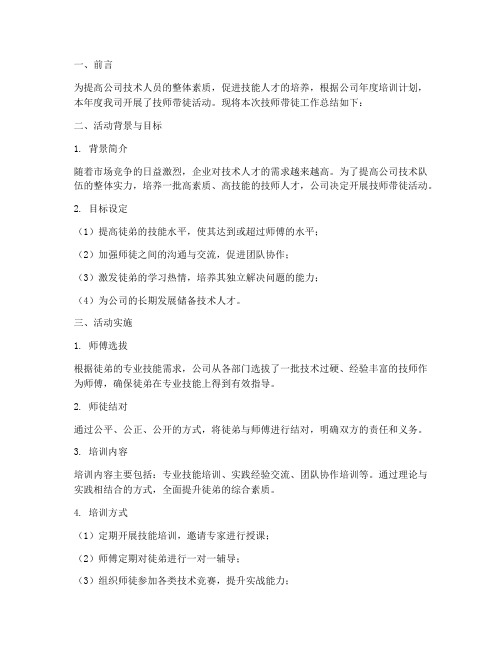 一、前言

为提高公司技术人员的整体素质，促进技能人才的培养，根据公司年度培训计划，本年度我司开展了技师带徒活动。现将本次技师带徒工作总结如下：

二、活动背景与目标

1. 背景简介

随着市场竞争的日益激烈，企业对技术人才的需求越来越高。为了提高公司技术队伍的整体实力，培养一批高素质、高技能的技师人才，公司决定开展技师带徒活动。

2. 目标设定

（1）提高徒弟的技能水平，使其达到或超过师傅的水平；

（2）加强师徒之间的沟通与交流，促进团队协作；

（3）激发徒弟的学习热情，培养其独立解决问题的能力；

（4）为公司的长期发展储备技术人才。

三、活动实施

1. 师傅选拔

根据徒弟的专业技能需求，公司从各部门选拔了一批技术过硬、经验丰富的技师作为师傅，确保徒弟在专业技能上得到有效指导。

2. 师徒结对

通过公平、公正、公开的方式，将徒弟与师傅进行结对，明确双方的责任和义务。

3. 培训内容

培训内容主要包括：专业技能培训、实践经验交流、团队协作培训等。通过理论与实践相结合的方式，全面提升徒弟的综合素质。

4. 培训方式

（1）定期开展技能培训，邀请专家进行授课；

（2）师傅定期对徒弟进行一对一辅导；

（3）组织师徒参加各类技术竞赛，提升实战能力；